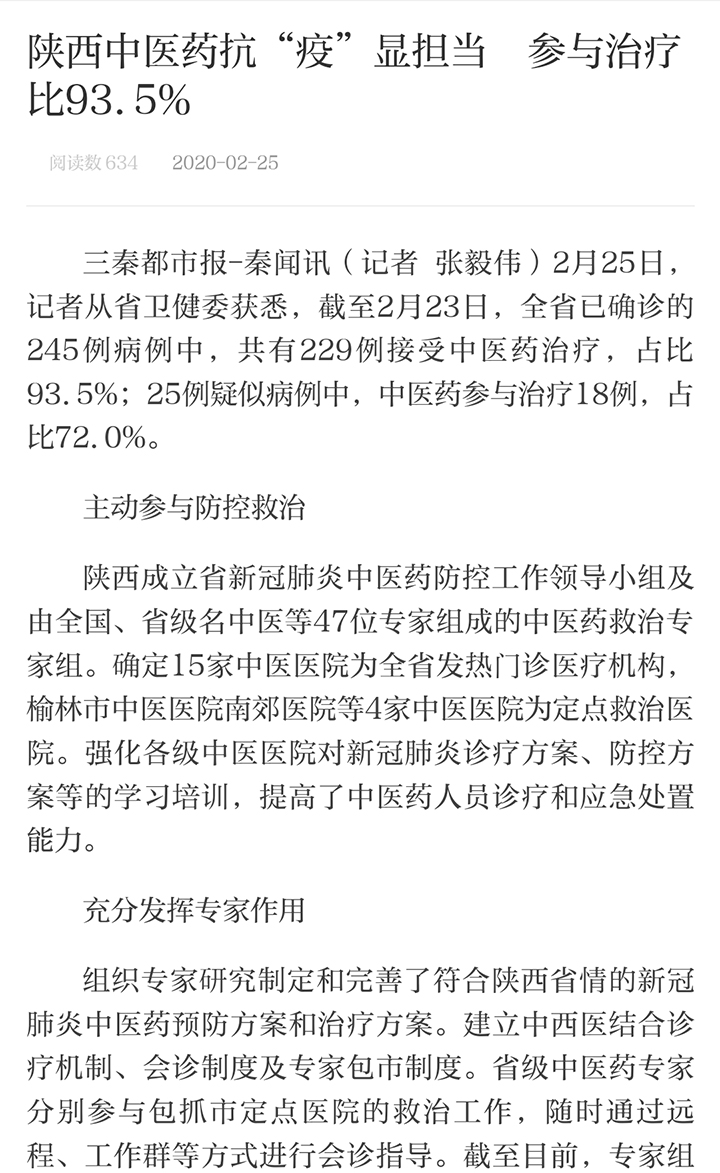 陕西中医药抗“疫”显担当　参与治疗比93.5%

阅读数 634　2020-02-25

三秦都市报-秦闻讯（记者 张毅伟）2月25日，记者从省卫健委获悉，截至2月23日，全省已确诊的245例病例中，共有229例接受中医药治疗，占比93.5%；25例疑似病例中，中医药参与治疗18例，占比72.0%。

主动参与防控救治

陕西成立省新冠肺炎中医药防控工作领导小组及由全国、省级名中医等47位专家组成的中医药救治专家组。确定15家中医医院为全省发热门诊医疗机构，榆林市中医医院南郊医院等4家中医医院为定点救治医院。强化各级中医医院对新冠肺炎诊疗方案、防控方案等的学习培训，提高了中医药人员诊疗和应急处置能力。

充分发挥专家作用

组织专家研究制定和完善了符合陕西省情的新冠肺炎中医药预防方案和治疗方案。建立中西医结合诊疗机制、会诊制度及专家包市制度。省级中医药专家分别参与包抓市定点医院的救治工作，随时通过远程、工作群等方式进行会诊指导。截至目前，专家组